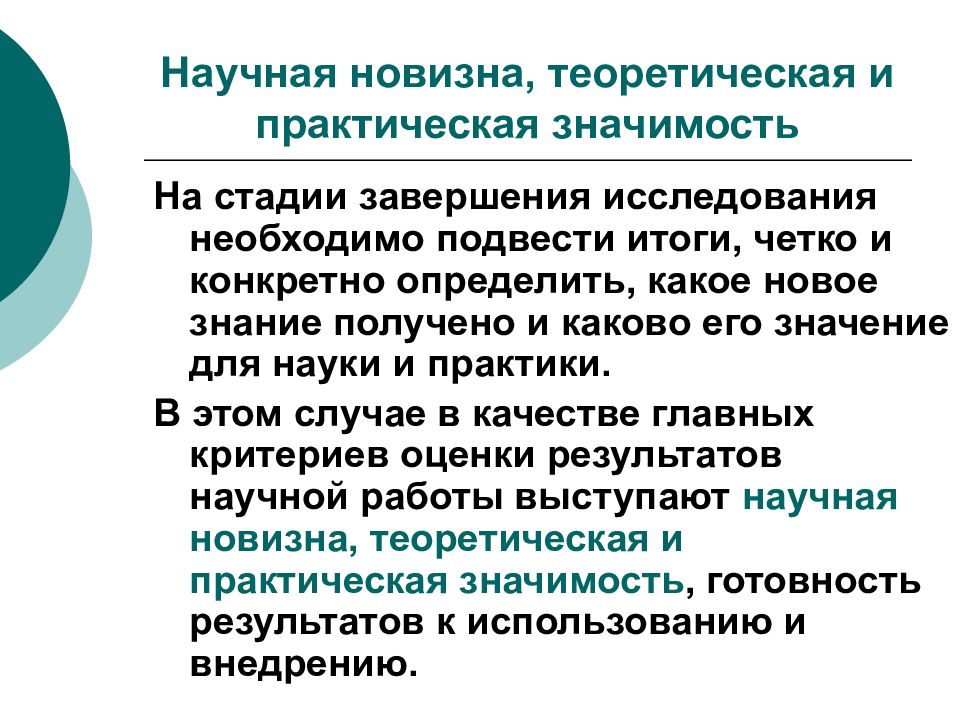 Научная новизна, теоретическая и практическая значимость

На стадии завершения исследования необходимо подвести итоги, четко и конкретно определить, какое новое знание получено и каково его значение для науки и практики.

В этом случае в качестве главных критериев оценки результатов научной работы выступают научная новизна, теоретическая и практическая значимость, готовность результатов к использованию и внедрению.